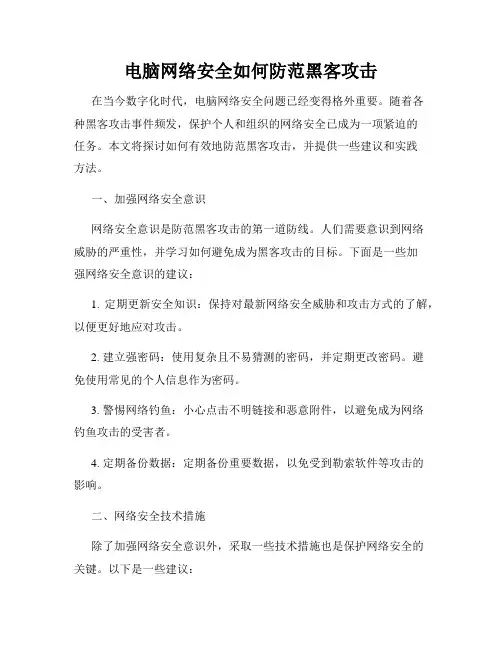 电脑网络安全如何防范黑客攻击

在当今数字化时代，电脑网络安全问题已经变得格外重要。随着各种黑客攻击事件频发，保护个人和组织的网络安全已成为一项紧迫的任务。本文将探讨如何有效地防范黑客攻击，并提供一些建议和实践方法。

一、加强网络安全意识

网络安全意识是防范黑客攻击的第一道防线。人们需要意识到网络威胁的严重性，并学习如何避免成为黑客攻击的目标。下面是一些加强网络安全意识的建议：

1. 定期更新安全知识：保持对最新网络安全威胁和攻击方式的了解，以便更好地应对攻击。

2. 建立强密码：使用复杂且不易猜测的密码，并定期更改密码。避免使用常见的个人信息作为密码。

3. 警惕网络钓鱼：小心点击不明链接和恶意附件，以避免成为网络钓鱼攻击的受害者。

4. 定期备份数据：定期备份重要数据，以免受到勒索软件等攻击的影响。

二、网络安全技术措施

除了加强网络安全意识外，采取一些技术措施也是保护网络安全的关键。以下是一些建议：